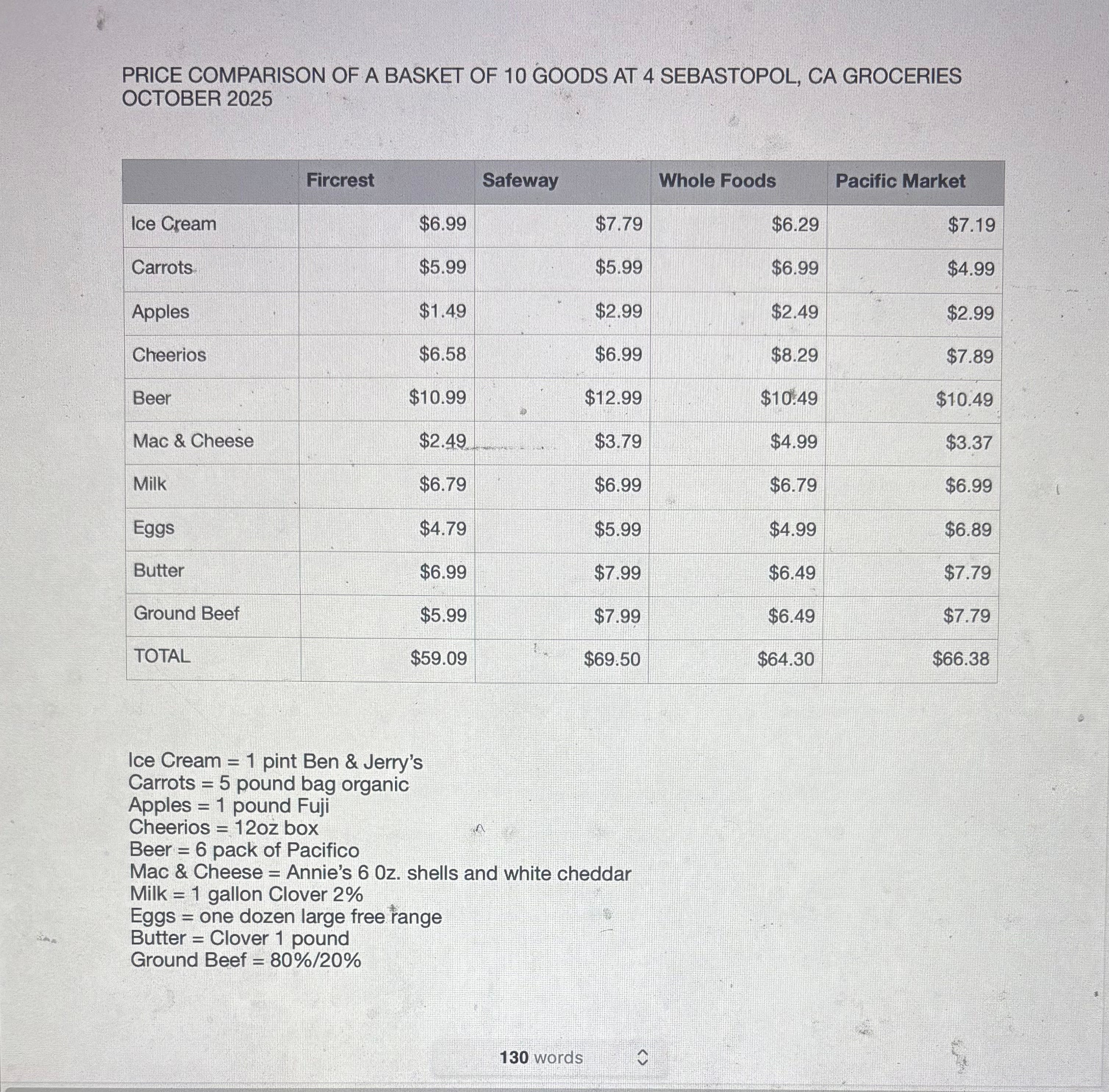 PRICE COMPARISON OF A BASKET OF 10 GOODS AT 4 SEBASTOPOL, CA GROCERIES OCTOBER 2025

| | Fircrest | Safeway | Whole Foods | Pacific Market |
|---|---|---|---|---|
| Ice Cream | $6.99 | $7.79 | $6.29 | $7.19 |
| Carrots | $5.99 | $5.99 | $6.99 | $4.99 |
| Apples | $1.49 | $2.99 | $2.49 | $2.99 |
| Cheerios | $6.58 | $6.99 | $8.29 | $7.89 |
| Beer | $10.99 | $12.99 | $10.49 | $10.49 |
| Mac & Cheese | $2.49 | $3.79 | $4.99 | $3.37 |
| Milk | $6.79 | $6.99 | $6.79 | $6.99 |
| Eggs | $4.79 | $5.99 | $4.99 | $6.89 |
| Butter | $6.99 | $7.99 | $6.49 | $7.79 |
| Ground Beef | $5.99 | $7.99 | $6.49 | $7.79 |
| TOTAL | $59.09 | $69.50 | $64.30 | $66.38 |

Ice Cream = 1 pint Ben & Jerry's
Carrots = 5 pound bag organic
Apples = 1 pound Fuji
Cheerios = 12oz box
Beer = 6 pack of Pacifico
Mac & Cheese = Annie's 6 0z. shells and white cheddar
Milk = 1 gallon Clover 2%
Eggs = one dozen large free range
Butter = Clover 1 pound
Ground Beef = 80%/20%

130 words